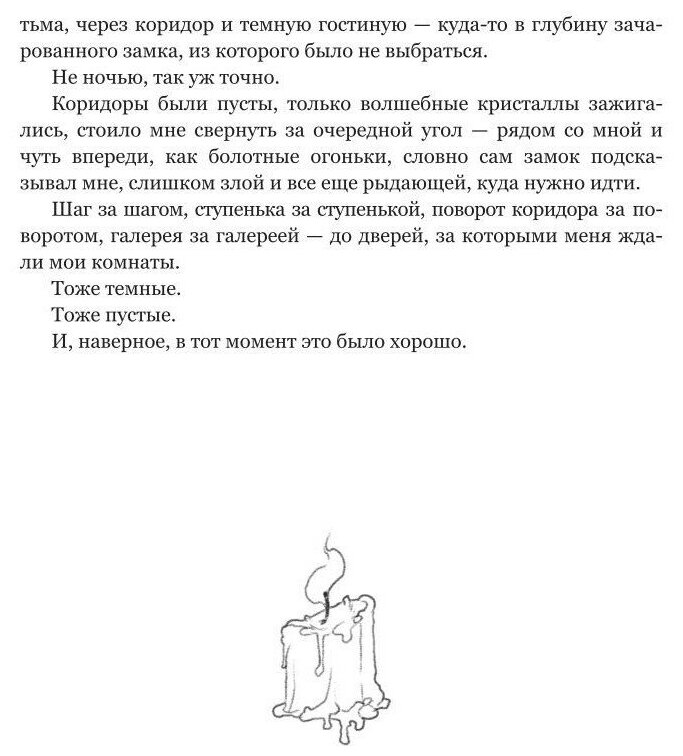 тьма, через коридор и темную гостиную — куда-то в глубину зачарованного замка, из которого было не выбраться.

Не ночью, так уж точно.

Коридоры были пусты, только волшебные кристаллы зажигались, стоило мне свернуть за очередной угол — рядом со мной и чуть впереди, как болотные огоньки, словно сам замок подсказывал мне, слишком злой и все еще рыдающей, куда нужно идти.

Шаг за шагом, ступенька за ступенькой, поворот коридора за поворотом, галерея за галереей — до дверей, за которыми меня ждали мои комнаты.

Тоже темные.

Тоже пустые.

И, наверное, в тот момент это было хорошо.